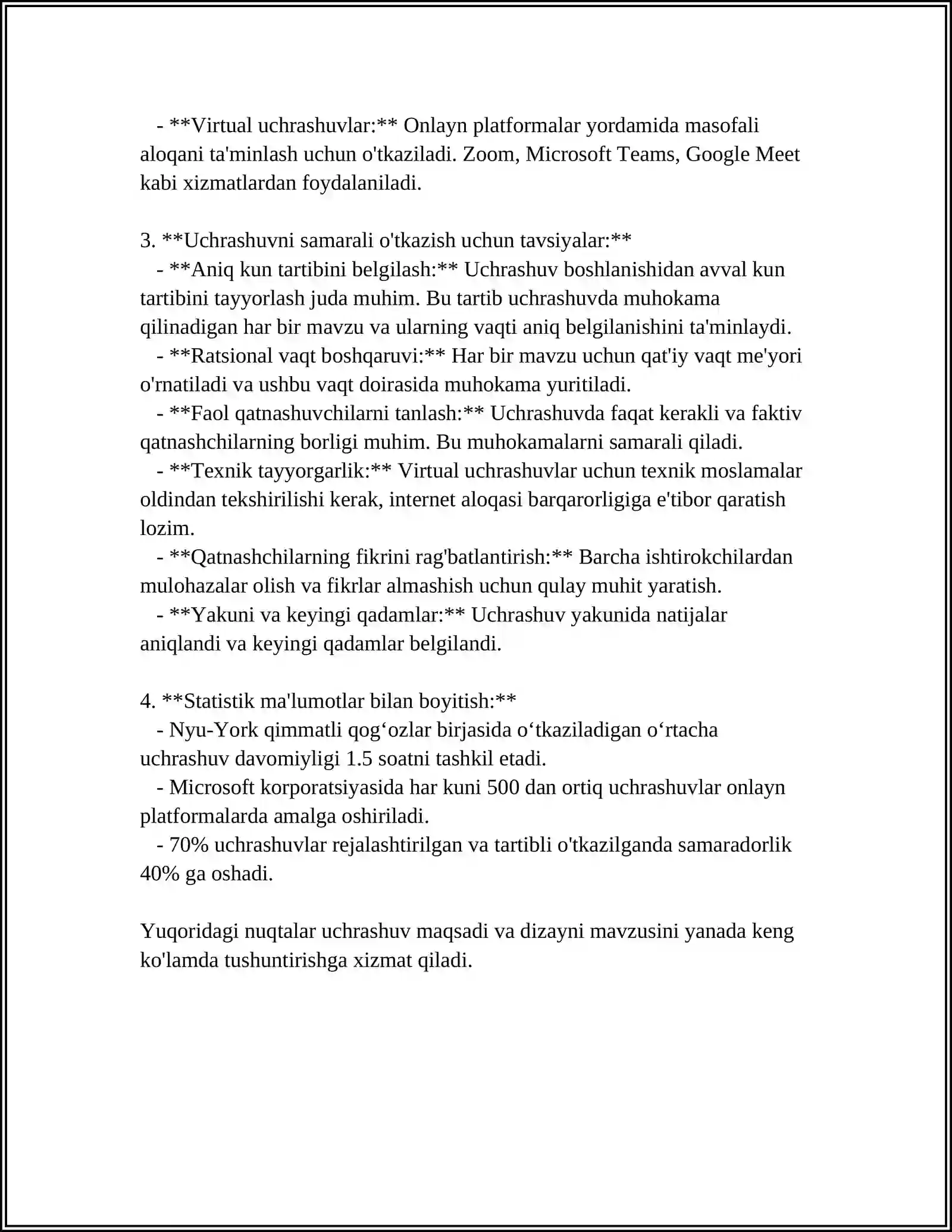 - **Virtual uchrashuvlar:** Onlayn platformalar yordamida masofali aloqani ta'minlash uchun o'tkaziladi. Zoom, Microsoft Teams, Google Meet kabi xizmatlardan foydalaniladi.

3. **Uchrashuvni samarali o'tkazish uchun tavsiyalar:**
- **Aniq kun tartibini belgilash:** Uchrashuv boshlanishidan avval kun tartibini tayyorlash juda muhim. Bu tartib uchrashuvda muhokama qilinadigan har bir mavzu va ularning vaqti aniq belgilanishini ta'minlaydi.
- **Ratsional vaqt boshqaruvi:** Har bir mavzu uchun qat'iy vaqt me'yori o'rnatiladi va ushbu vaqt doirasida muhokama yuritiladi.
- **Faol qatnashuvchilarni tanlash:** Uchrashuvda faqat kerakli va faktiv qatnashchilarning borligi muhim. Bu muhokamalarni samarali qiladi.
- **Texnik tayyorgarlik:** Virtual uchrashuvlar uchun texnik moslamalar oldindan tekshirilishi kerak, internet aloqasi barqarorligiga e'tibor qaratish lozim.
- **Qatnashchilarning fikrini rag'batlantirish:** Barcha ishtirokchilardan mulohazalar olish va fikrlar almashish uchun qulay muhit yaratish.
- **Yakuni va keyingi qadamlar:** Uchrashuv yakunida natijalar aniqlandi va keyingi qadamlar belgilandi.

4. **Statistik ma'lumotlar bilan boyitish:**
- Nyu-York qimmatli qog‘ozlar birjasida o‘tkaziladigan o‘rtacha uchrashuv davomiyligi 1.5 soatni tashkil etadi.
- Microsoft korporatsiyasida har kuni 500 dan ortiq uchrashuvlar onlayn platformalarda amalga oshiriladi.
- 70% uchrashuvlar rejalashtirilgan va tartibli o'tkazilganda samaradorlik 40% ga oshadi.

Yuqoridagi nuqtalar uchrashuv maqsadi va dizayni mavzusini yanada keng ko'lamda tushuntirishga xizmat qiladi.